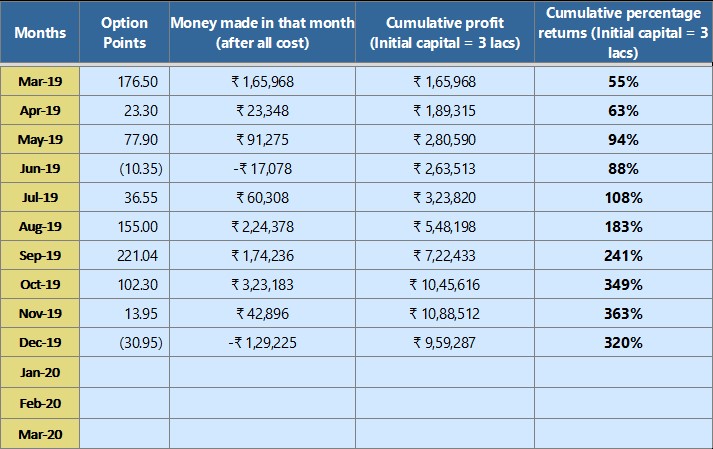 | Months | Option Points | Money made in that month (after all cost) | Cumulative profit (Initial capital = 3 lacs) | Cumulative percentage returns (Initial capital = 3 lacs) |
|---|---|---|---|---|
| Mar-19 | 176.50 | ₹ 1,65,968 | ₹ 1,65,968 | 55% |
| Apr-19 | 23.30 | ₹ 23,348 | ₹ 1,89,315 | 63% |
| May-19 | 77.90 | ₹ 91,275 | ₹ 2,80,590 | 94% |
| Jun-19 | (10.35) | -₹ 17,078 | ₹ 2,63,513 | 88% |
| Jul-19 | 36.55 | ₹ 60,308 | ₹ 3,23,820 | 108% |
| Aug-19 | 155.00 | ₹ 2,24,378 | ₹ 5,48,198 | 183% |
| Sep-19 | 221.04 | ₹ 1,74,236 | ₹ 7,22,433 | 241% |
| Oct-19 | 102.30 | ₹ 3,23,183 | ₹ 10,45,616 | 349% |
| Nov-19 | 13.95 | ₹ 42,896 | ₹ 10,88,512 | 363% |
| Dec-19 | (30.95) | -₹ 1,29,225 | ₹ 9,59,287 | 320% |
| Jan-20 | | | | |
| Feb-20 | | | | |
| Mar-20 | | | | |